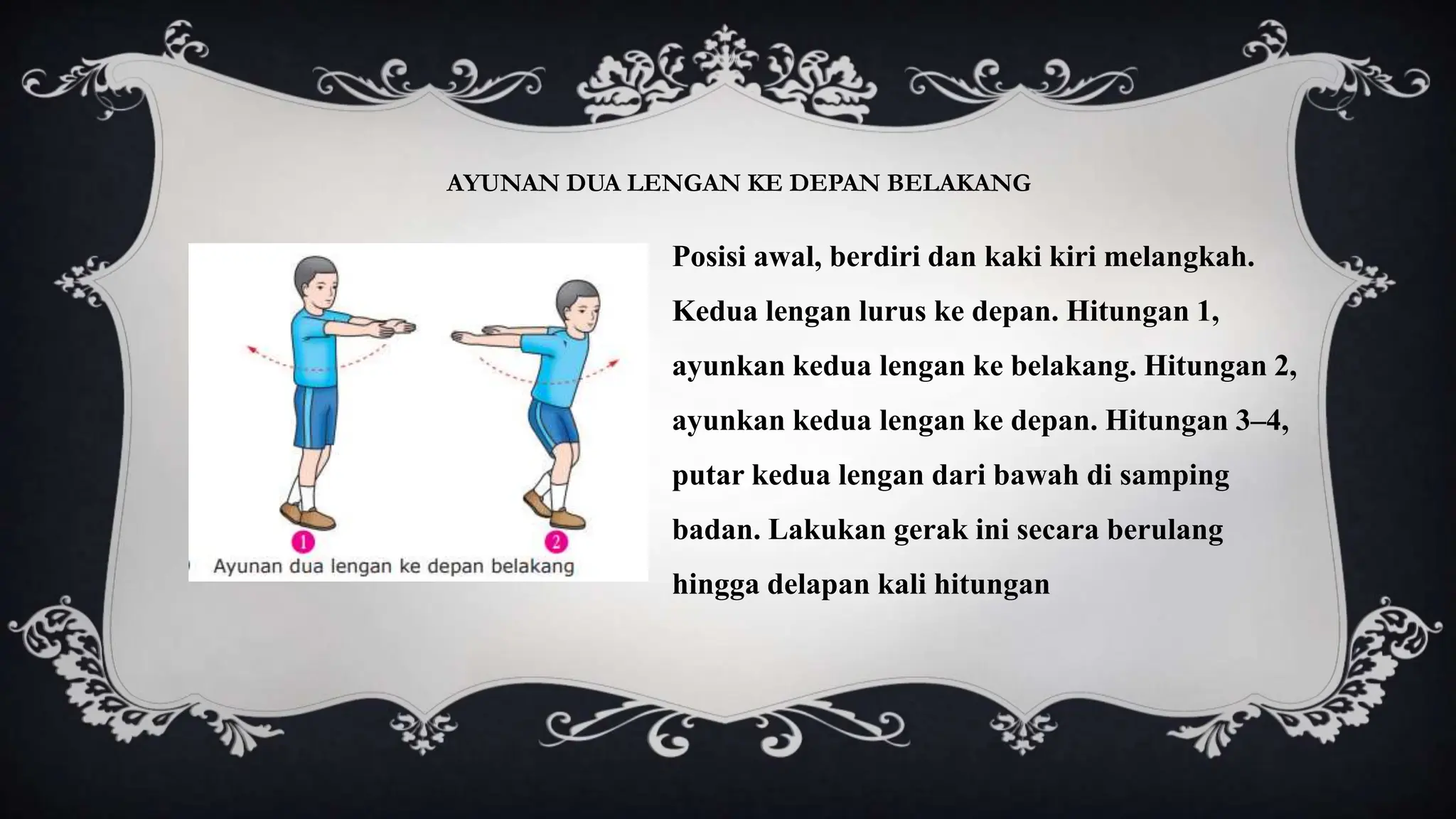 AYUNAN DUA LENGAN KE DEPAN BELAKANG

1

2

Ayunan dua lengan ke depan belakang

Posisi awal, berdiri dan kaki kiri melangkah. Kedua lengan lurus ke depan. Hitungan 1, ayunkan kedua lengan ke belakang. Hitungan 2, ayunkan kedua lengan ke depan. Hitungan 3–4, putar kedua lengan dari bawah di samping badan. Lakukan gerak ini secara berulang hingga delapan kali hitungan